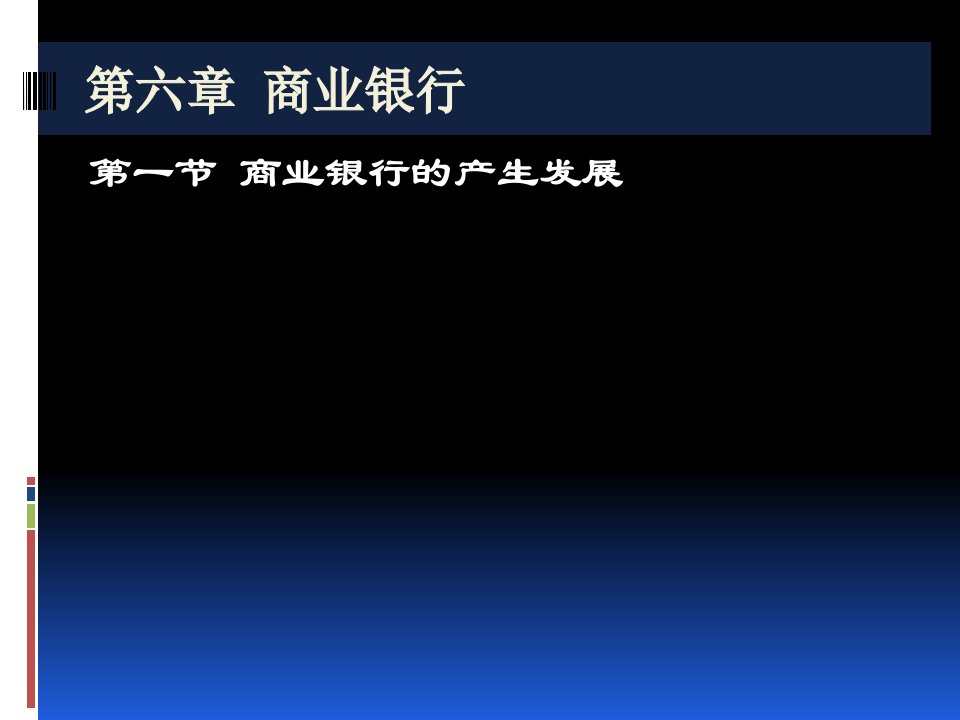 第六章 商业银行

第一节 商业银行的产生发展